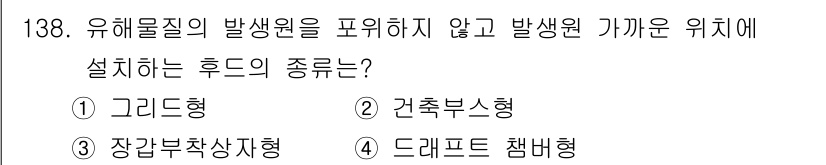 138. 유해물질의 발생원을 포위하지 않고 발생원 가까운 위치에 설치하는 후드의 종류는?

① 그리드형

② 건축부스형

③ 장갑부착상자형

④ 드래프트 챔버형